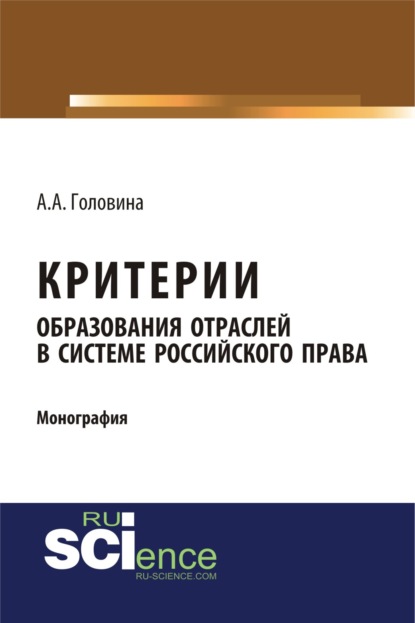 А.А. Головина

КРИТЕРИИ
ОБРАЗОВАНИЯ ОТРАСЛЕЙ В СИСТЕМЕ РОССИЙСКОГО ПРАВА

Монография

RU
SCIence
RU-SCIENCE.COM